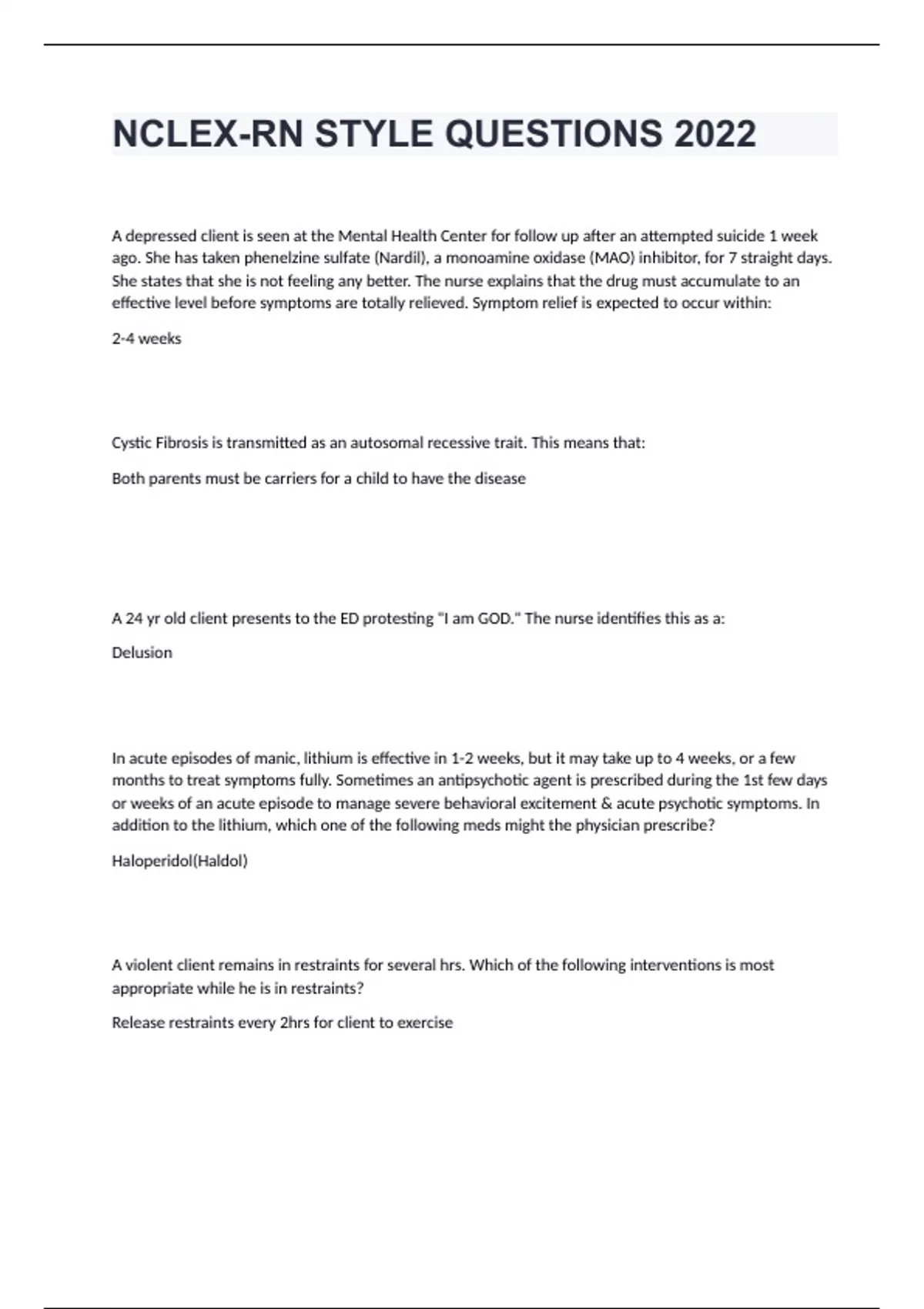 NCLEX-RN STYLE QUESTIONS 2022

A depressed client is seen at the Mental Health Center for follow up after an attempted suicide 1 week ago. She has taken phenelzine sulfate (Nardil), a monoamine oxidase (MAO) inhibitor, for 7 straight days. She states that she is not feeling any better. The nurse explains that the drug must accumulate to an effective level before symptoms are totally relieved. Symptom relief is expected to occur within:

2-4 weeks

Cystic Fibrosis is transmitted as an autosomal recessive trait. This means that:

Both parents must be carriers for a child to have the disease

A 24 yr old client presents to the ED protesting "I am GOD." The nurse identifies this as a:

Delusion

In acute episodes of manic, lithium is effective in 1-2 weeks, but it may take up to 4 weeks, or a few months to treat symptoms fully. Sometimes an antipsychotic agent is prescribed during the 1st few days or weeks of an acute episode to manage severe behavioral excitement & acute psychotic symptoms. In addition to the lithium, which one of the following meds might the physician prescribe?

Haloperidol(Haldol)

A violent client remains in restraints for several hrs. Which of the following interventions is most appropriate while he is in restraints?

Release restraints every 2hrs for client to exercise